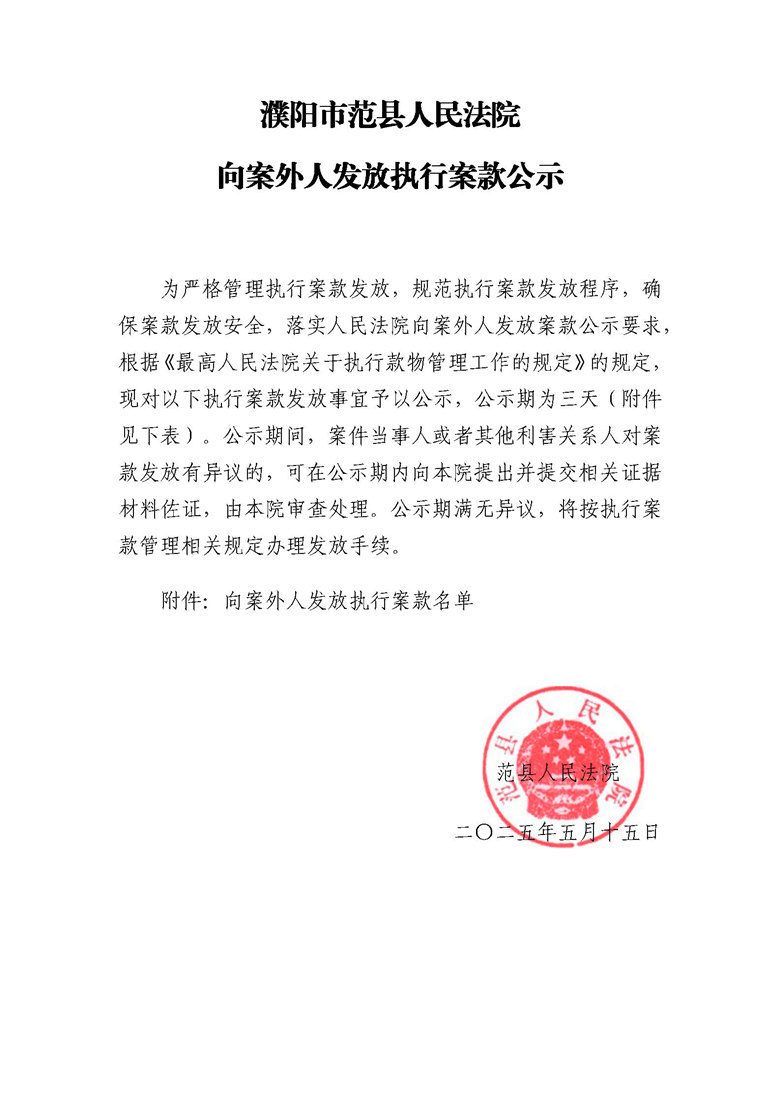 濮阳市范县人民法院

向案外人发放执行案款公示

为严格管理执行案款发放，规范执行案款发放程序，确保案款发放安全，落实人民法院向案外人发放案款公示要求，根据《最高人民法院关于执行款物管理工作的规定》的规定，现对以下执行案款发放事宜予以公示，公示期为三天（附件见下表）。公示期间，案件当事人或者其他利害关系人对案款发放有异议的，可在公示期内向本院提出并提交相关证据材料佐证，由本院审查处理。公示期满无异议，将按执行案款管理相关规定办理发放手续。

附件：向案外人发放执行案款名单

范县人民法院

范县人民法院

二〇二五年五月十五日